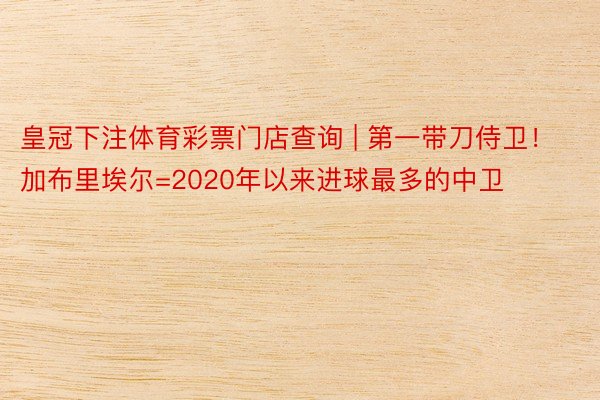 皇冠下注体育彩票门店查询 | 第一带刀侍卫！加布里埃尔=2020年以来进球最多的中卫